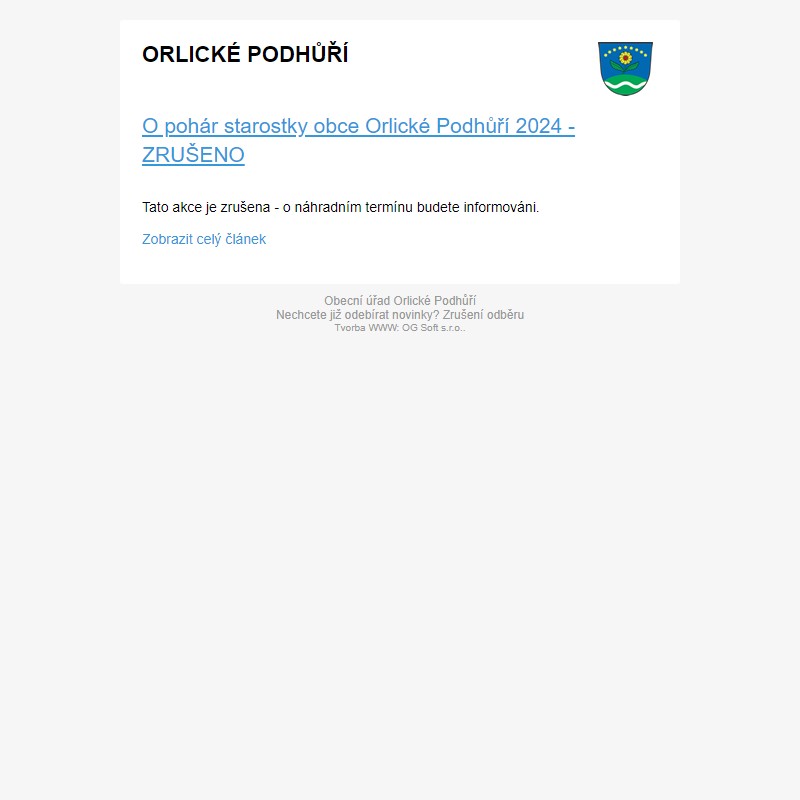 ORLICKÉ PODHŮŘÍ

O pohár starostky obce Orlické Podhůří 2024 - ZRUŠENO

Tato akce je zrušena - o náhradním termínu budete informováni.

Zobrazit celý článek

Obecní úřad Orlické Podhůří
Nechcete již odebírat novinky? Zrušení odběru
Tvorba WWW: OG Soft s.r.o..